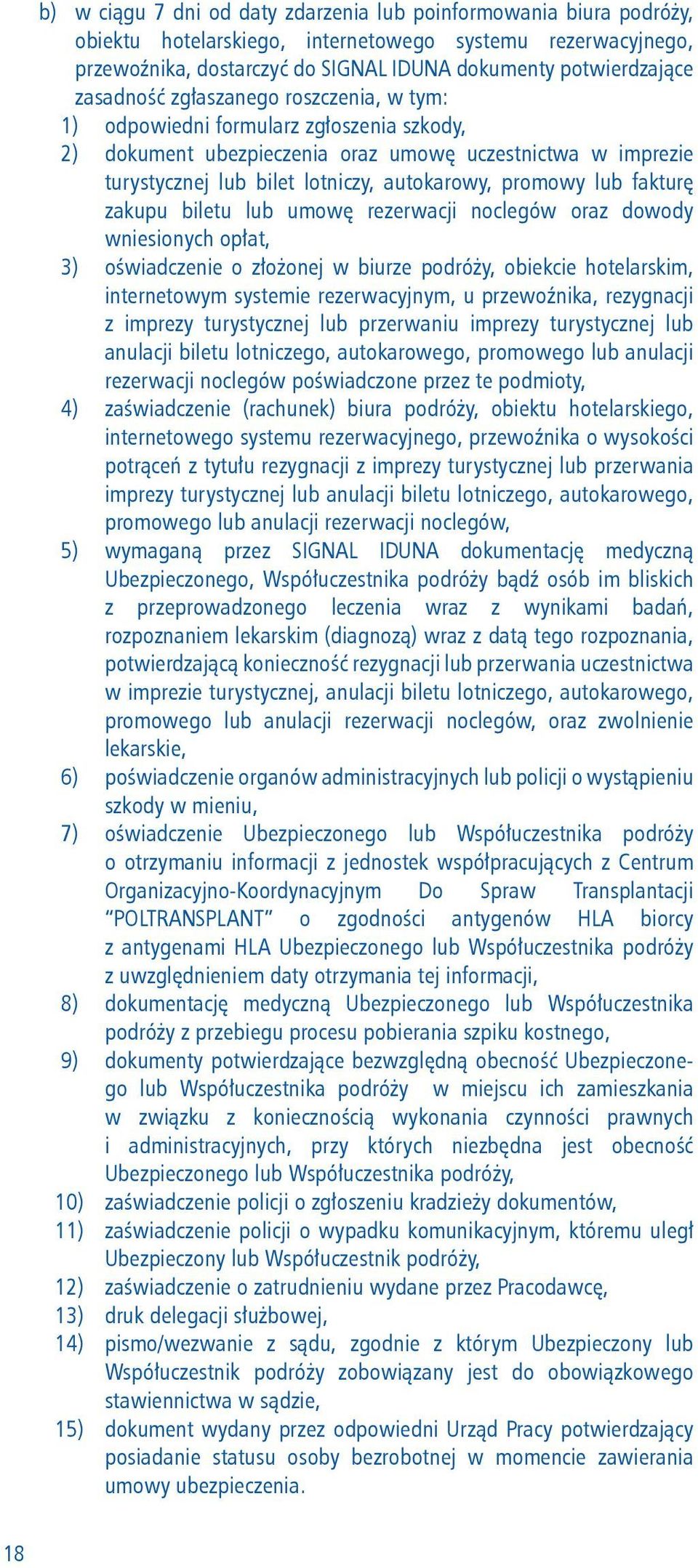 b) w ciągu 7 dni od daty zdarzenia lub poinformowania biura podróży, obiektu hotelarskiego, internetowego systemu rezerwacyjnego, przewoźnika, dostarczyć do SIGNAL IDUNA dokumenty potwierdzające zasadność zgłaszanego roszczenia, w tym:

1) odpowiedni formularz zgłoszenia szkody,

2) dokument ubezpieczenia oraz umowę uczestnictwa w imprezie turystycznej lub bilet lotniczy, autokarowy, promowy lub fakturę zakupu biletu lub umowę rezerwacji noclegów oraz dowody wniesionych opłat,

3) oświadczenie o złożonej w biurze podróży, obiekcie hotelarskim, internetowym systemie rezerwacyjnym, u przewoźnika, rezygnacji z imprezy turystycznej lub przerwaniu imprezy turystycznej lub anulacji biletu lotniczego, autokarowego, promowego lub anulacji rezerwacji noclegów poświadczone przez te podmioty,

4) zaświadczenie (rachunek) biura podróży, obiektu hotelarskiego, internetowego systemu rezerwacyjnego, przewoźnika o wysokości potrąceń z tytułu rezygnacji z imprezy turystycznej lub przerwania imprezy turystycznej lub anulacji biletu lotniczego, autokarowego, promowego lub anulacji rezerwacji noclegów,

5) wymaganą przez SIGNAL IDUNA dokumentację medyczną Ubezpieczonego, Współuczestnika podróży bądź osób im bliskich z przeprowadzonego leczenia wraz z wynikami badań, rozpoznaniem lekarskim (diagnozą) wraz z datą tego rozpoznania, potwierdzającą konieczność rezygnacji lub przerwania uczestnictwa w imprezie turystycznej, anulacji biletu lotniczego, autokarowego, promowego lub anulacji rezerwacji noclegów, oraz zwolnienie lekarskie,

6) poświadczenie organów administracyjnych lub policji o wystąpieniu szkody w mieniu,

7) oświadczenie Ubezpieczonego lub Współuczestnika podróży o otrzymaniu informacji z jednostek współpracujących z Centrum Organizacyjno-Koordynacyjnym Do Spraw Transplantacji "POLTRANSPLANT" o zgodności antygenów HLA biorcy z antygenami HLA Ubezpieczonego lub Współuczestnika podróży z uwzględnieniem daty otrzymania tej informacji,

8) dokumentację medyczną Ubezpieczonego lub Współuczestnika podróży z przebiegu procesu pobierania szpiku kostnego,

9) dokumenty potwierdzające bezwzględną obecność Ubezpieczonego lub Współuczestnika podróży w miejscu ich zamieszkania w związku z koniecznością wykonania czynności prawnych i administracyjnych, przy których niezbędna jest obecność Ubezpieczonego lub Współuczestnika podróży,

10) zaświadczenie policji o zgłoszeniu kradzieży dokumentów,

11) zaświadczenie policji o wypadku komunikacyjnym, któremu uległ Ubezpieczony lub Współuczestnik podróży,

12) zaświadczenie o zatrudnieniu wydane przez Pracodawcę,

13) druk delegacji służbowej,

14) pismo/wezwanie z sądu, zgodnie z którym Ubezpieczony lub Współuczestnik podróży zobowiązany jest do obowiązkowego stawiennictwa w sądzie,

15) dokument wydany przez odpowiedni Urząd Pracy potwierdzający posiadanie statusu osoby bezrobotnej w momencie zawierania umowy ubezpieczenia.

18